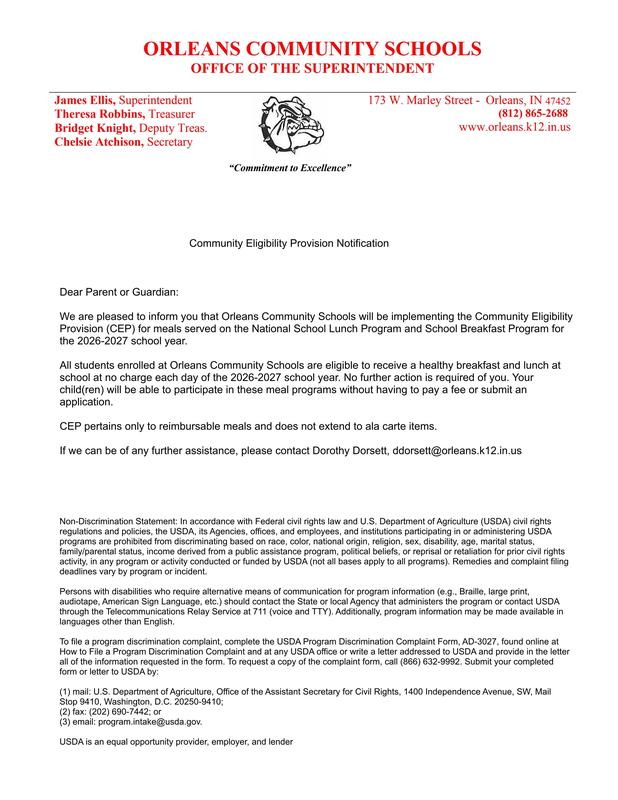 ORLEANS COMMUNITY SCHOOLS
OFFICE OF THE SUPERINTENDENT

James Ellis, Superintendent
Theresa Robbins, Treasurer
Bridget Knight, Deputy Treas.
Chelsie Atchison, Secretary

173 W. Marley Street - Orleans, IN 47452
(812) 865-2688
www.orleans.k12.in.us

"Commitment to Excellence"

Community Eligibility Provision Notification

Dear Parent or Guardian:

We are pleased to inform you that Orleans Community Schools will be implementing the Community Eligibility Provision (CEP) for meals served on the National School Lunch Program and School Breakfast Program for the 2026-2027 school year.

All students enrolled at Orleans Community Schools are eligible to receive a healthy breakfast and lunch at school at no charge each day of the 2026-2027 school year. No further action is required of you. Your child(ren) will be able to participate in these meal programs without having to pay a fee or submit an application.

CEP pertains only to reimbursable meals and does not extend to ala carte items.

If we can be of any further assistance, please contact Dorothy Dorsett, ddorsett@orleans.k12.in.us

Non-Discrimination Statement: In accordance with Federal civil rights law and U.S. Department of Agriculture (USDA) civil rights regulations and policies, the USDA, its Agencies, offices, and employees, and institutions participating in or administering USDA programs are prohibited from discriminating based on race, color, national origin, religion, sex, disability, age, marital status, family/parental status, income derived from a public assistance program, political beliefs, or reprisal or retaliation for prior civil rights activity, in any program or activity conducted or funded by USDA (not all bases apply to all programs). Remedies and complaint filing deadlines vary by program or incident.

Persons with disabilities who require alternative means of communication for program information (e.g., Braille, large print, audiotape, American Sign Language, etc.) should contact the State or local Agency that administers the program or contact USDA through the Telecommunications Relay Service at 711 (voice and TTY). Additionally, program information may be made available in languages other than English.

To file a program discrimination complaint, complete the USDA Program Discrimination Complaint Form, AD-3027, found online at How to File a Program Discrimination Complaint and at any USDA office or write a letter addressed to USDA and provide in the letter all of the information requested in the form. To request a copy of the complaint form, call (866) 632-9992. Submit your completed form or letter to USDA by:

(1) mail: U.S. Department of Agriculture, Office of the Assistant Secretary for Civil Rights, 1400 Independence Avenue, SW, Mail Stop 9410, Washington, D.C. 20250-9410;
(2) fax: (202) 690-7442; or
(3) email: program.intake@usda.gov.

USDA is an equal opportunity provider, employer, and lender